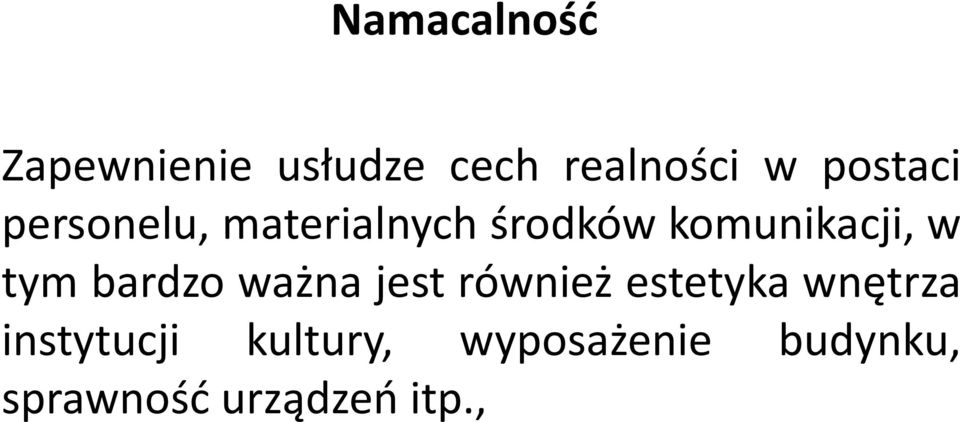 Namacalność

Zapewnienie usłudze cech realności w postaci personelu, materialnych środków komunikacji, w tym bardzo ważna jest również estetyka wnętrza instytucji kultury, wyposażenie budynku, sprawność urządzeń itp.,